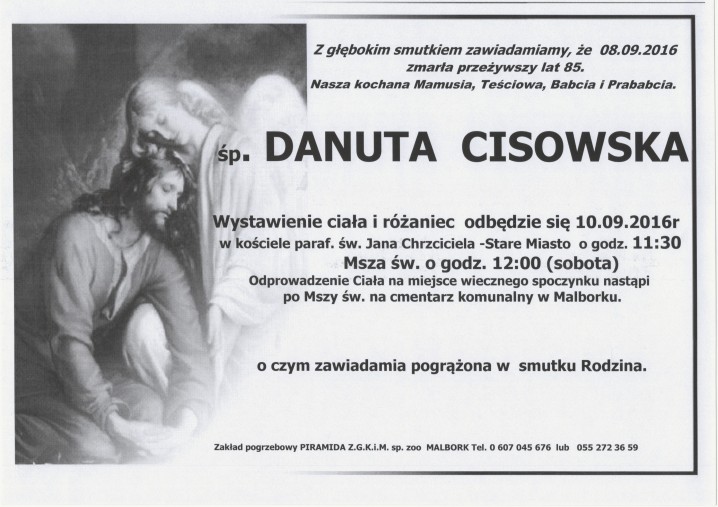 Z głębokim smutkiem zawiadamiamy, że 08.09.2016 zmarła przeżywszy lat 85.
Nasza kochana Mamusia, Teściowa, Babcia i Prababcia.

śp. DANUTA CISOWSKA

Wystawienie ciała i różaniec odbędzie się 10.09.2016r w kościele paraf. św. Jana Chrzciciela -Stare Miasto o godz. 11:30
Msza św. o godz. 12:00 (sobota)
Odprowadzenie Ciała na miejsce wiecznego spoczynku nastąpi po Mszy św. na cmentarz komunalny w Malborku.

o czym zawiadamia pogrążona w smutku Rodzina.

Zakład pogrzebowy PIRAMIDA Z.G.K.i.M. sp. zoo MALBORK Tel. 0 607 045 676 lub 055 272 36 59